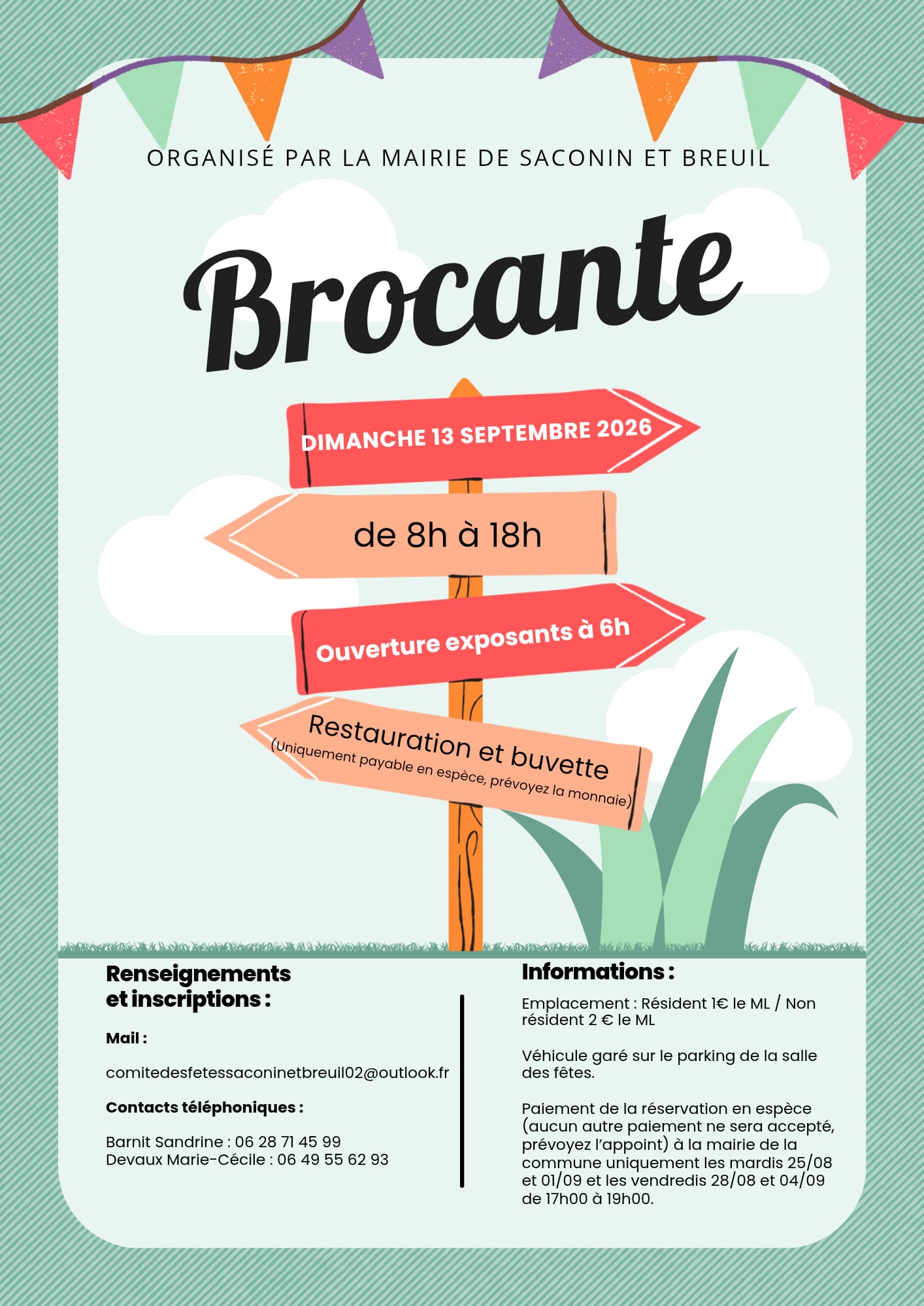 ORGANISÉ PAR LA MAIRIE DE SACONIN ET BREUIL

Brocante

DIMANCHE 13 SEPTEMBRE 2026

de 8h à 18h

Ouverture exposants à 6h

Restauration et buvette
(Uniquement payable en espèce, prévoyez la monnaie)

Renseignements et inscriptions :

Mail :

comitedesfetessaconinetbreuil02@outlook.fr

Contacts téléphoniques :

Barnit Sandrine : 06 28 71 45 99
Devaux Marie-Cécile : 06 49 55 62 93

Informations :

Emplacement : Résident 1€ le ML / Non résident 2 € le ML

Véhicule garé sur le parking de la salle des fêtes.

Paiement de la réservation en espèce (aucun autre paiement ne sera accepté, prévoyez l'appoint) à la mairie de la commune uniquement les mardis 25/08 et 01/09 et les vendredis 28/08 et 04/09 de 17h00 à 19h00.